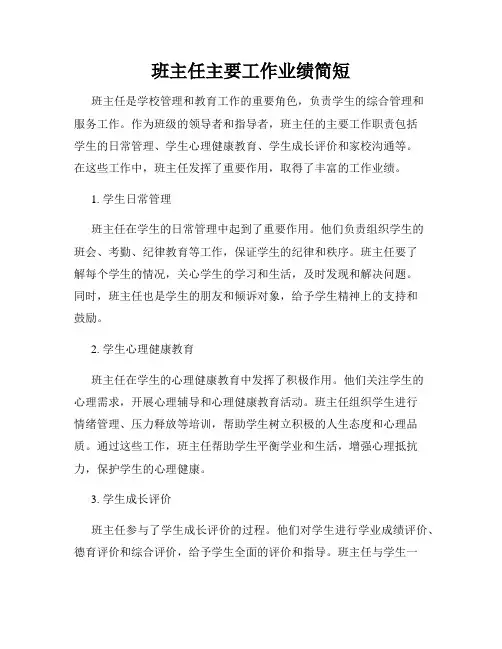 班主任主要工作业绩简短

班主任是学校管理和教育工作的重要角色，负责学生的综合管理和服务工作。作为班级的领导者和指导者，班主任的主要工作职责包括学生的日常管理、学生心理健康教育、学生成长评价和家校沟通等。在这些工作中，班主任发挥了重要作用，取得了丰富的工作业绩。

1. 学生日常管理

班主任在学生的日常管理中起到了重要作用。他们负责组织学生的班会、考勤、纪律教育等工作，保证学生的纪律和秩序。班主任要了解每个学生的情况，关心学生的学习和生活，及时发现和解决问题。同时，班主任也是学生的朋友和倾诉对象，给予学生精神上的支持和鼓励。

2. 学生心理健康教育

班主任在学生的心理健康教育中发挥了积极作用。他们关注学生的心理需求，开展心理辅导和心理健康教育活动。班主任组织学生进行情绪管理、压力释放等培训，帮助学生树立积极的人生态度和心理品质。通过这些工作，班主任帮助学生平衡学业和生活，增强心理抵抗力，保护学生的心理健康。

3. 学生成长评价

班主任参与了学生成长评价的过程。他们对学生进行学业成绩评价、德育评价和综合评价，给予学生全面的评价和指导。班主任与学生一